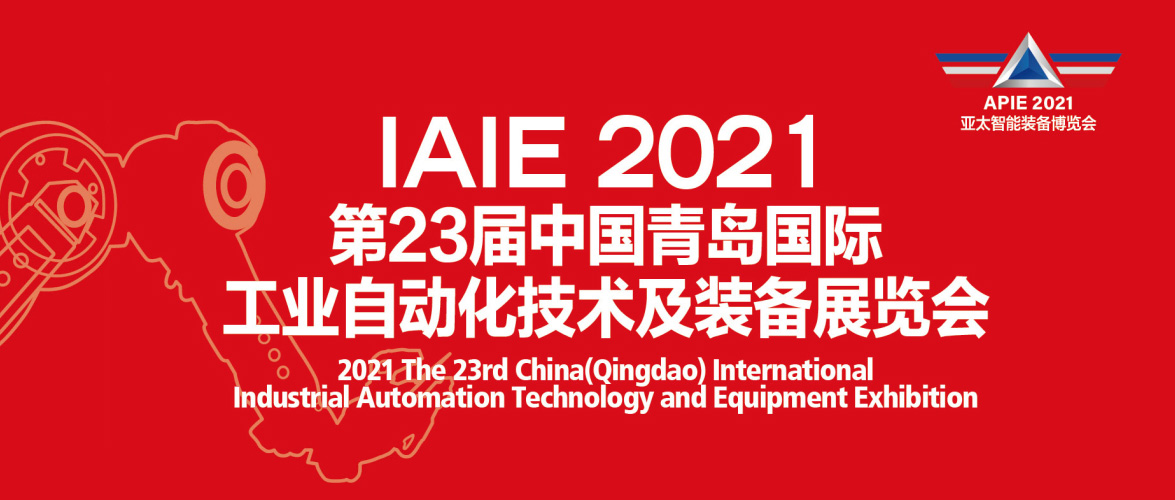 APIE 2021
亚太智能装备博览会

IAIE 2021
第23届中国青岛国际
工业自动化技术及装备展览会
2021 The 23rd China(Qingdao) International
Industrial Automation Technology and Equipment Exhibition